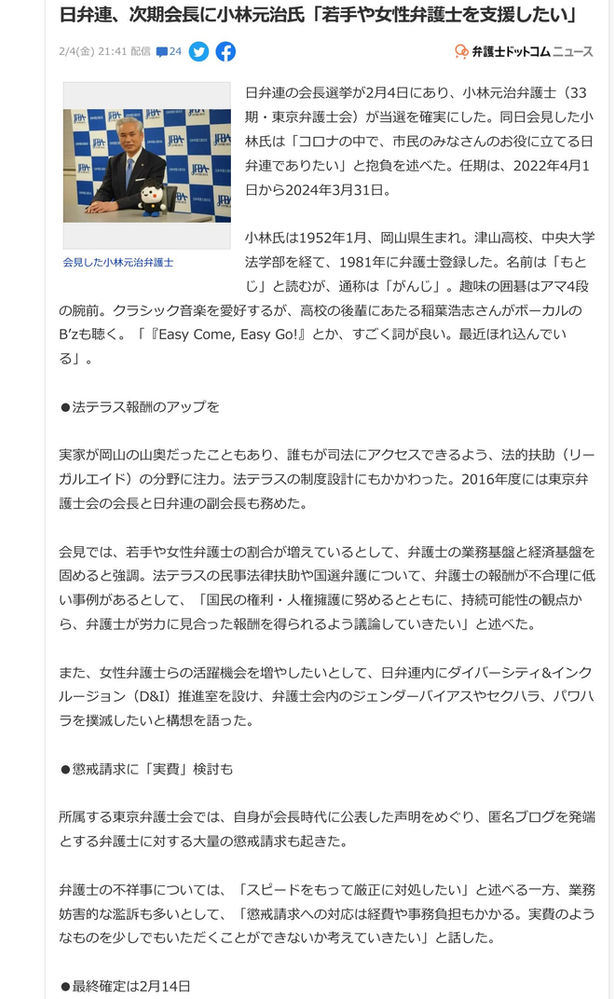 日弁連、次期会長に小林元治氏「若手や女性弁護士を支援したい」

2/4(金) 21:41 配信 24

弁護士ドットコムニュース

JFBA

会見した小林元治弁護士

日弁連の会長選挙が2月4日にあり、小林元治弁護士（33期・東京弁護士会）が当選を確実にした。同日会見した小林氏は「コロナの中で、市民のみなさんのお役に立てる日弁連でありたい」と抱負を述べた。任期は、2022年4月1日から2024年3月31日。

小林氏は1952年1月、岡山県生まれ。津山高校、中央大学法学部を経て、1981年に弁護士登録した。名前は「もとじ」と読むが、通称は「がんじ」。趣味の囲碁はアマ4段の腕前。クラシック音楽を愛好するが、高校の後輩にあたる稲葉浩志さんがボーカルのB'zも聴く。「『Easy Come, Easy Go!』とか、すごく詞が良い。最近ほれ込んでいる」。

●法テラス報酬のアップを

実家が岡山の山奥だったこともあり、誰もが司法にアクセスできるよう、法的扶助（リーガルエイド）の分野に注力。法テラスの制度設計にもかかわった。2016年度には東京弁護士会の会長と日弁連の副会長も務めた。

会見では、若手や女性弁護士の割合が増えているとして、弁護士の業務基盤と経済基盤を固めると強調。法テラスの民事法律扶助や国選弁護について、弁護士の報酬が不合理に低い事例があるとして、「国民の権利・人権擁護に努めるとともに、持続可能性の観点から、弁護士が労力に見合った報酬を得られるよう議論していきたい」と述べた。

また、女性弁護士らの活躍機会を増やしたいとして、日弁連内にダイバーシティ&インクルージョン（D&I）推進室を設け、弁護士会内のジェンダーバイアスやセクハラ、パワハラを撲滅したいと構想を語った。

●懲戒請求に「実費」検討も

所属する東京弁護士会では、自身が会長時代に公表した声明をめぐり、匿名ブログを発端とする弁護士に対する大量の懲戒請求も起きた。

弁護士の不祥事については、「スピードをもって厳正に対処したい」と述べる一方、業務妨害的な濫訴も多いとして、「懲戒請求への対応は経費や事務負担もかかる。実費のようなものを少しでもいただくことができないか考えていきたい」と話した。

●最終確定は2月14日